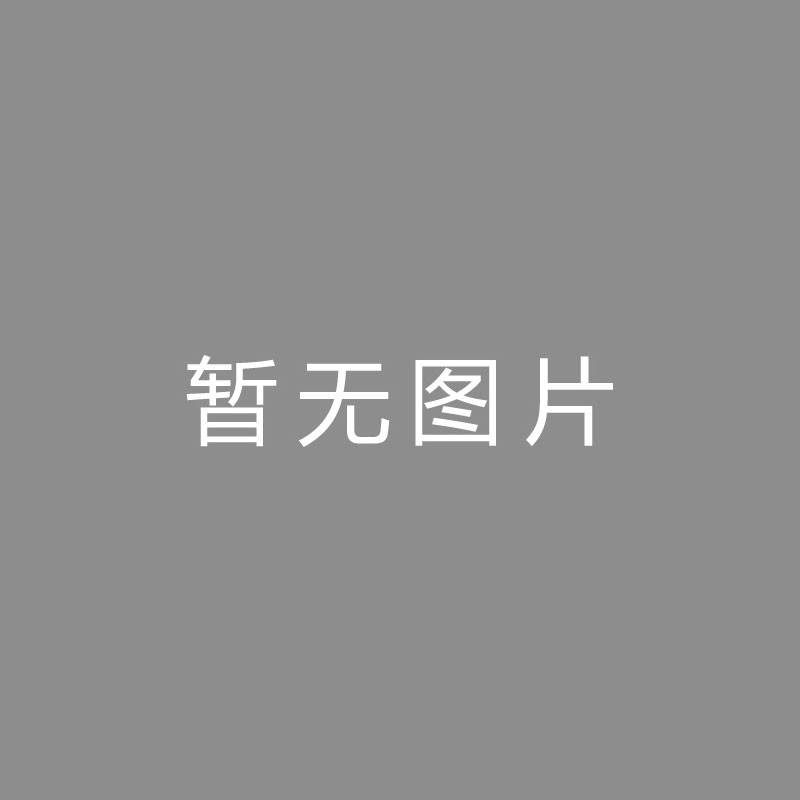 暂无图片